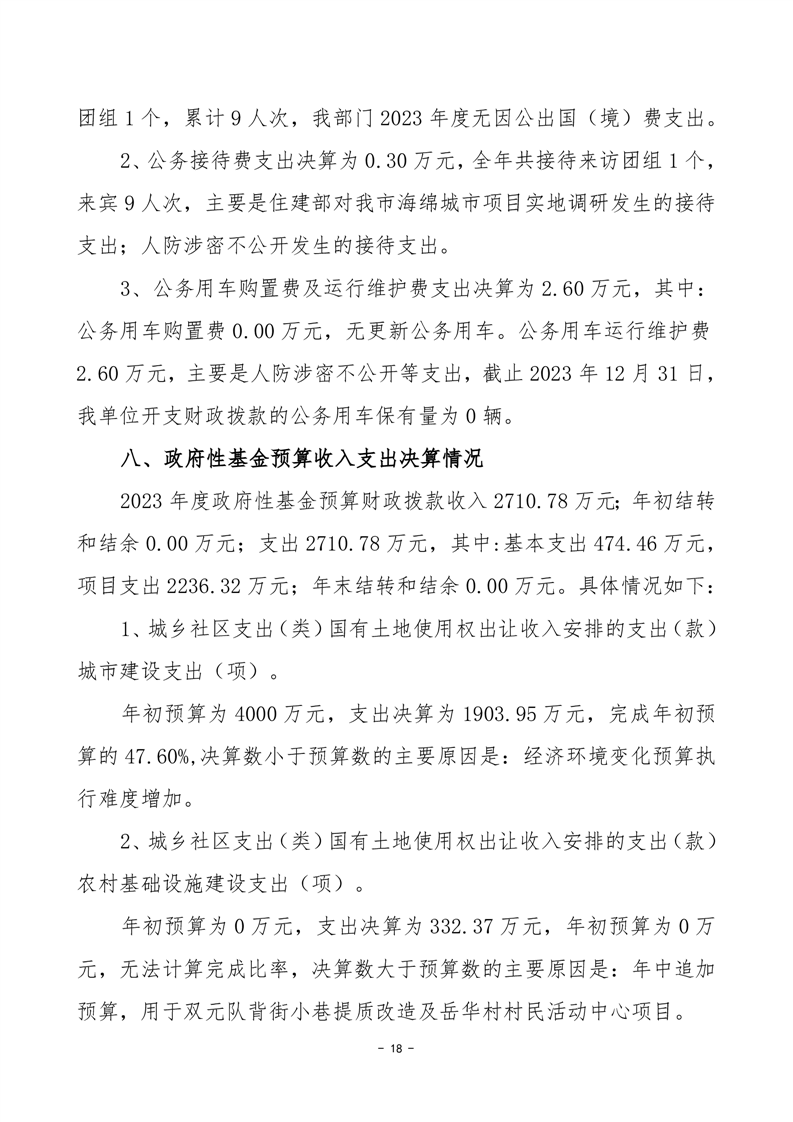 团组 1 个，累计 9 人次，我部门 2023 年度无因公出国（境）费支出。

2、公务接待费支出决算为 0.30 万元，全年共接待来访团组 1 个，来宾 9 人次，主要是住建部对我市海绵城市项目实地调研发生的接待支出；人防涉密不公开发生的接待支出。

3、公务用车购置费及运行维护费支出决算为 2.60 万元，其中：公务用车购置费 0.00 万元，无更新公务用车。公务用车运行维护费 2.60 万元，主要是人防涉密不公开等支出，截止 2023 年 12 月 31 日，我单位开支财政拨款的公务用车保有量为 0 辆。

八、政府性基金预算收入支出决算情况

2023 年度政府性基金预算财政拨款收入 2710.78 万元；年初结转和结余 0.00 万元；支出 2710.78 万元，其中:基本支出 474.46 万元，项目支出 2236.32 万元；年末结转和结余 0.00 万元。具体情况如下：

1、城乡社区支出（类）国有土地使用权出让收入安排的支出（款）城市建设支出（项）。

年初预算为 4000 万元，支出决算为 1903.95 万元，完成年初预算的 47.60%,决算数小于预算数的主要原因是：经济环境变化预算执行难度增加。

2、城乡社区支出（类）国有土地使用权出让收入安排的支出（款）农村基础设施建设支出（项）。

年初预算为 0 万元，支出决算为 332.37 万元，年初预算为 0 万元，无法计算完成比率，决算数大于预算数的主要原因是：年中追加预算，用于双元队背街小巷提质改造及岳华村村民活动中心项目。

- 18 -